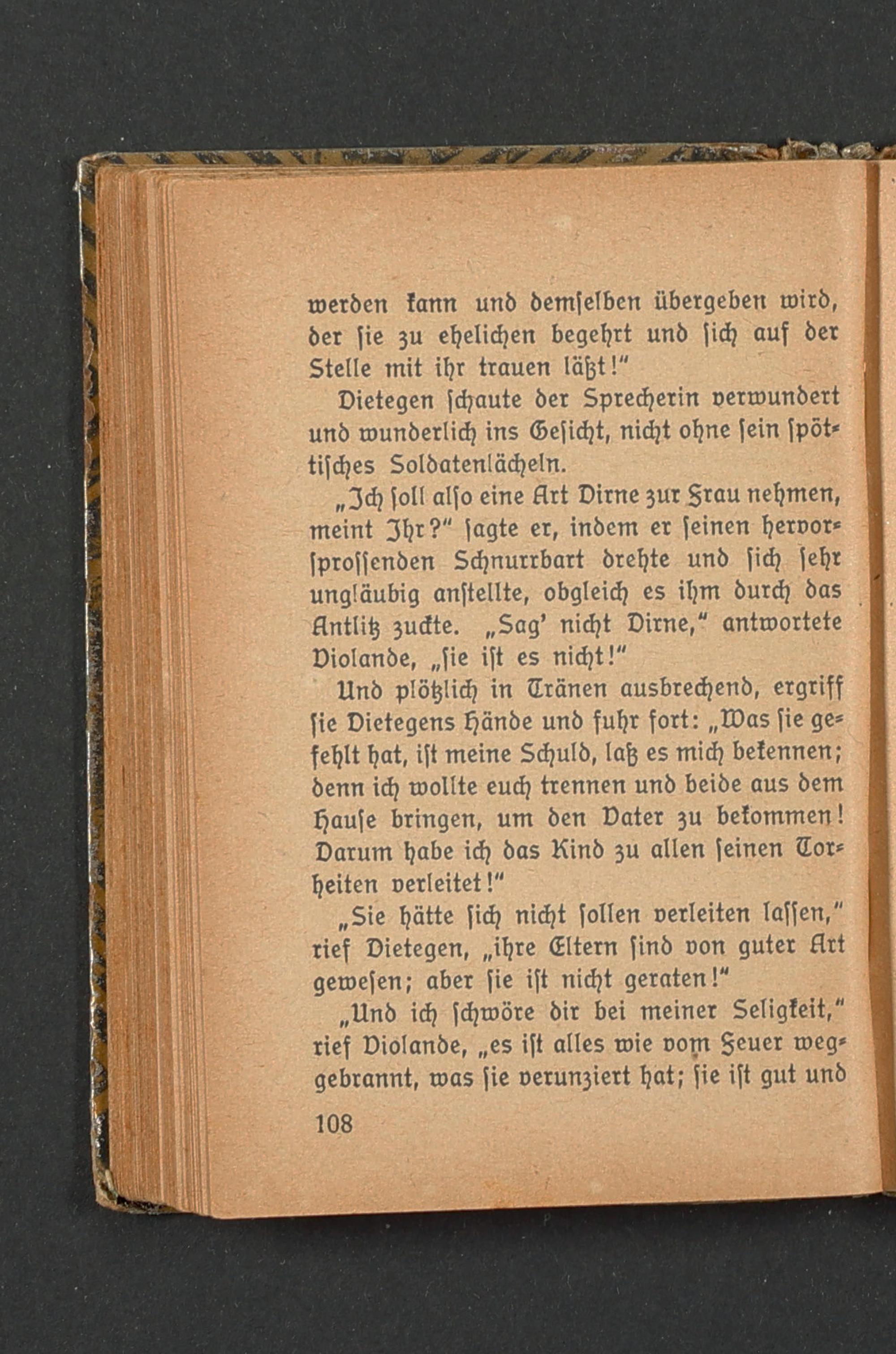 werden kann und demselben übergeben wird, der sie zu ehelichen begehrt und sich auf der Stelle mit ihr trauen läßt!"

Dietegen schaute der Sprecherin verwundert und wunderlich ins Gesicht, nicht ohne sein spöttisches Soldatenlächeln.

„Ich soll also eine Art Dirne zur Frau nehmen, meint Ihr?" sagte er, indem er seinen hervorsprossenden Schnurrbart drehte und sich sehr ungläubig anstellte, obgleich es ihm durch das Antlitz zuckte. „Sag' nicht Dirne," antwortete Violande, „sie ist es nicht!"

Und plötzlich in Tränen ausbrechend, ergriff sie Dietegens Hände und fuhr fort: „Was sie gefehlt hat, ist meine Schuld, laß es mich bekennen; denn ich wollte euch trennen und beide aus dem Hause bringen, um den Vater zu bekommen! Darum habe ich das Kind zu allen seinen Torheiten verleitet!"

„Sie hätte sich nicht sollen verleiten lassen," rief Dietegen, „ihre Eltern sind von guter Art gewesen; aber sie ist nicht geraten!"

„Und ich schwöre dir bei meiner Seligkeit," rief Violande, „es ist alles wie vom Feuer weggebrannt, was sie verunziert hat; sie ist gut und

108